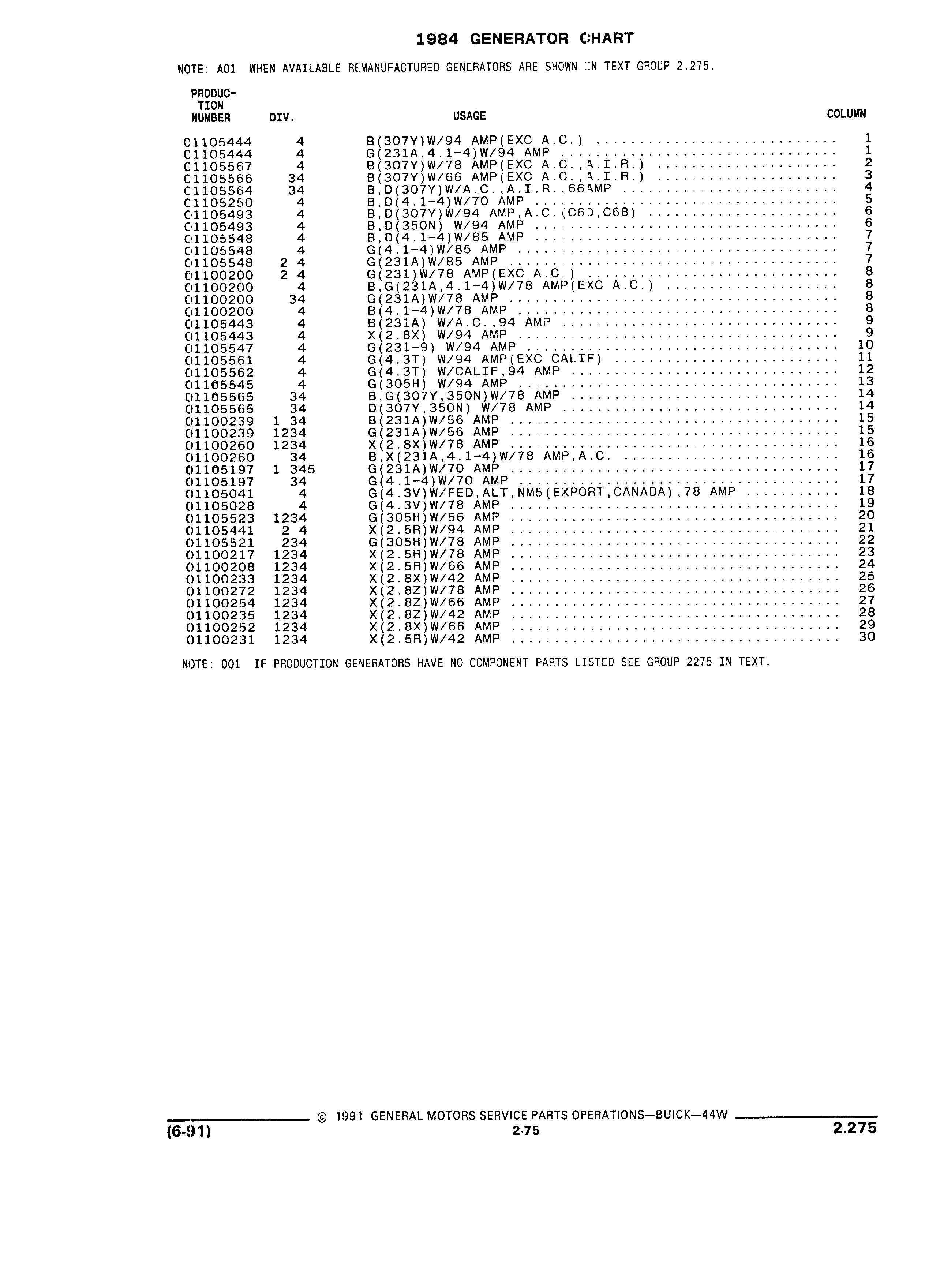 1984 GENERATOR CHART

NOTE: A01 WHEN AVAILABLE REMANUFACTURED GENERATORS ARE SHOWN IN TEXT GROUP 2.275.

| PRODUCTION NUMBER | DIV. | USAGE | COLUMN |
|---|---|---|---|
| 01105444 | 4 | B(307Y)W/94 AMP(EXC A.C.) | 1 |
| 01105444 | 4 | G(231A,4.1-4)W/94 AMP | 1 |
| 01105567 | 4 | B(307Y)W/78 AMP(EXC A.C.,A.I.R.) | 2 |
| 01105566 | 34 | B(307Y)W/66 AMP(EXC A.C.,A.I.R.) | 3 |
| 01105564 | 34 | B,D(307Y)W/A.C.,A.I.R.,66AMP | 4 |
| 01105250 | 4 | B,D(4.1-4)W/70 AMP | 5 |
| 01105493 | 4 | B,D(307Y)W/94 AMP,A.C.(C60,C68) | 6 |
| 01105493 | 4 | B,D(350N) W/94 AMP | 6 |
| 01105548 | 4 | B,D(4.1-4)W/85 AMP | 7 |
| 01105548 | 4 | G(4.1-4)W/85 AMP | 7 |
| 01105548 | 2 4 | G(231A)W/85 AMP | 7 |
| 01100200 | 2 4 | G(231)W/78 AMP(EXC A.C.) | 8 |
| 01100200 | 4 | B,G(231A,4.1-4)W/78 AMP(EXC A.C.) | 8 |
| 01100200 | 34 | G(231A)W/78 AMP | 8 |
| 01100200 | 4 | B(4.1-4)W/78 AMP | 8 |
| 01105443 | 4 | B(231A) W/A.C.,94 AMP | 9 |
| 01105443 | 4 | X(2.8X) W/94 AMP | 9 |
| 01105547 | 4 | G(231-9) W/94 AMP | 10 |
| 01105561 | 4 | G(4.3T) W/94 AMP(EXC CALIF) | 11 |
| 01105562 | 4 | G(4.3T) W/CALIF,94 AMP | 12 |
| 01105545 | 4 | G(305H) W/94 AMP | 13 |
| 01105565 | 34 | B,G(307Y,350N)W/78 AMP | 14 |
| 01105565 | 34 | D(307Y,350N) W/78 AMP | 14 |
| 01100239 | 1 34 | B(231A)W/56 AMP | 15 |
| 01100239 | 1234 | G(231A)W/56 AMP | 15 |
| 01100260 | 1234 | X(2.8X)W/78 AMP | 16 |
| 01100260 | 34 | B,X(231A,4.1-4)W/78 AMP,A.C. | 16 |
| 01105197 | 1 345 | G(231A)W/70 AMP | 17 |
| 01105197 | 34 | G(4.1-4)W/70 AMP | 17 |
| 01105041 | 4 | G(4.3V)W/FED,ALT,NM5(EXPORT,CANADA),78 AMP | 18 |
| 01105028 | 4 | G(4.3V)W/78 AMP | 19 |
| 01105523 | 1234 | G(305H)W/56 AMP | 20 |
| 01105441 | 2 4 | X(2.5R)W/94 AMP | 21 |
| 01105521 | 234 | G(305H)W/78 AMP | 22 |
| 01100217 | 1234 | X(2.5R)W/78 AMP | 23 |
| 01100208 | 1234 | X(2.5R)W/66 AMP | 24 |
| 01100233 | 1234 | X(2.8X)W/42 AMP | 25 |
| 01100272 | 1234 | X(2.8Z)W/78 AMP | 26 |
| 01100254 | 1234 | X(2.8Z)W/66 AMP | 27 |
| 01100235 | 1234 | X(2.8Z)W/42 AMP | 28 |
| 01100252 | 1234 | X(2.8X)W/66 AMP | 29 |
| 01100231 | 1234 | X(2.5R)W/42 AMP | 30 |

NOTE: 001 IF PRODUCTION GENERATORS HAVE NO COMPONENT PARTS LISTED SEE GROUP 2275 IN TEXT.

© 1991 GENERAL MOTORS SERVICE PARTS OPERATIONS—BUICK—44W
(6-91) 2-75 2.275